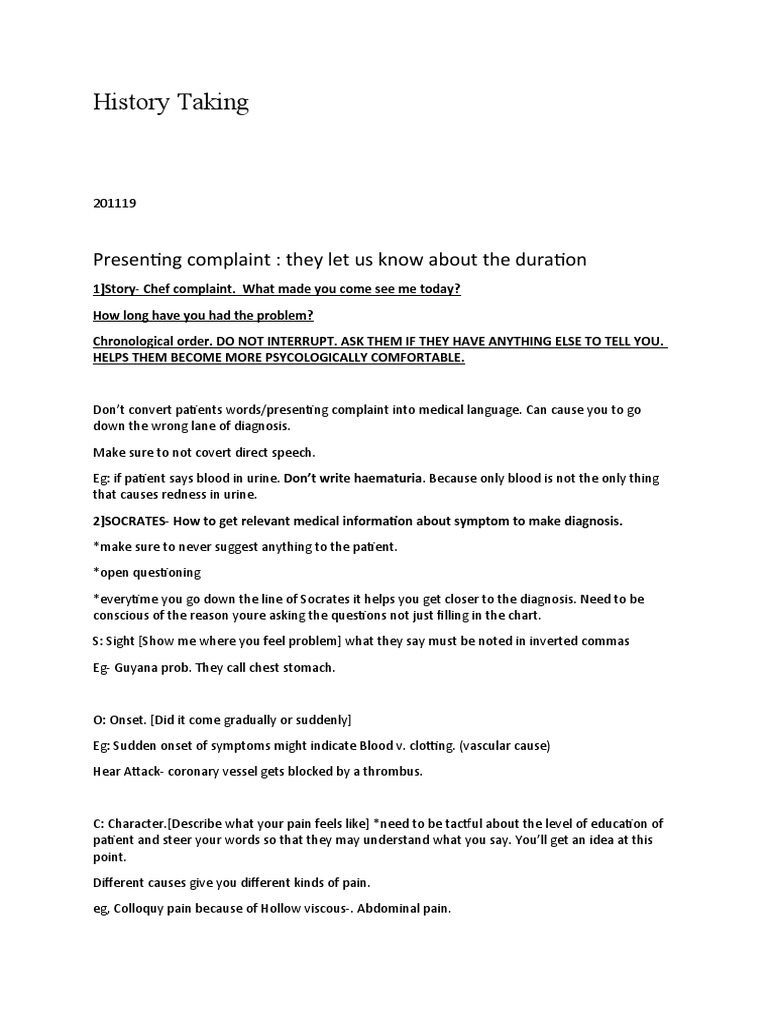 History Taking

201119

Presenting complaint : they let us know about the duration

1]Story- Chef complaint. What made you come see me today?

How long have you had the problem?

Chronological order. DO NOT INTERRUPT. ASK THEM IF THEY HAVE ANYTHING ELSE TO TELL YOU. HELPS THEM BECOME MORE PSYCOLOGICALLY COMFORTABLE.

Don't convert patients words/presenting complaint into medical language. Can cause you to go down the wrong lane of diagnosis.

Make sure to not covert direct speech.

Eg: if patient says blood in urine. Don't write haematuria. Because only blood is not the only thing that causes redness in urine.

2]SOCRATES- How to get relevant medical information about symptom to make diagnosis.

*make sure to never suggest anything to the patient.

*open questioning

*everytime you go down the line of Socrates it helps you get closer to the diagnosis. Need to be conscious of the reason youre asking the questions not just filling in the chart.

S: Sight [Show me where you feel problem] what they say must be noted in inverted commas

Eg- Guyana prob. They call chest stomach.

O: Onset. [Did it come gradually or suddenly]

Eg: Sudden onset of symptoms might indicate Blood v. clotting. (vascular cause)

Hear Attack- coronary vessel gets blocked by a thrombus.

C: Character.[Describe what your pain feels like] *need to be tactful about the level of education of patient and steer your words so that they may understand what you say. You'll get an idea at this point.

Different causes give you different kinds of pain.

eg, Colloquy pain because of Hollow viscous-. Abdominal pain.